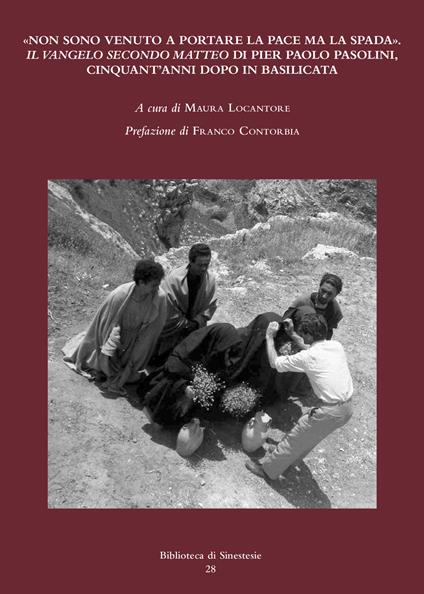 «NON SONO VENUTO A PORTARE LA PACE MA LA SPADA». IL VANGELO SECONDO MATTEO DI PIER PAOLO PASOLINI, CINQUANT'ANNI DOPO IN BASILICATA

A cura di MAURA LOCANTORE

Prefazione di FRANCO CONTORBIA

Biblioteca di Sinestesie
28